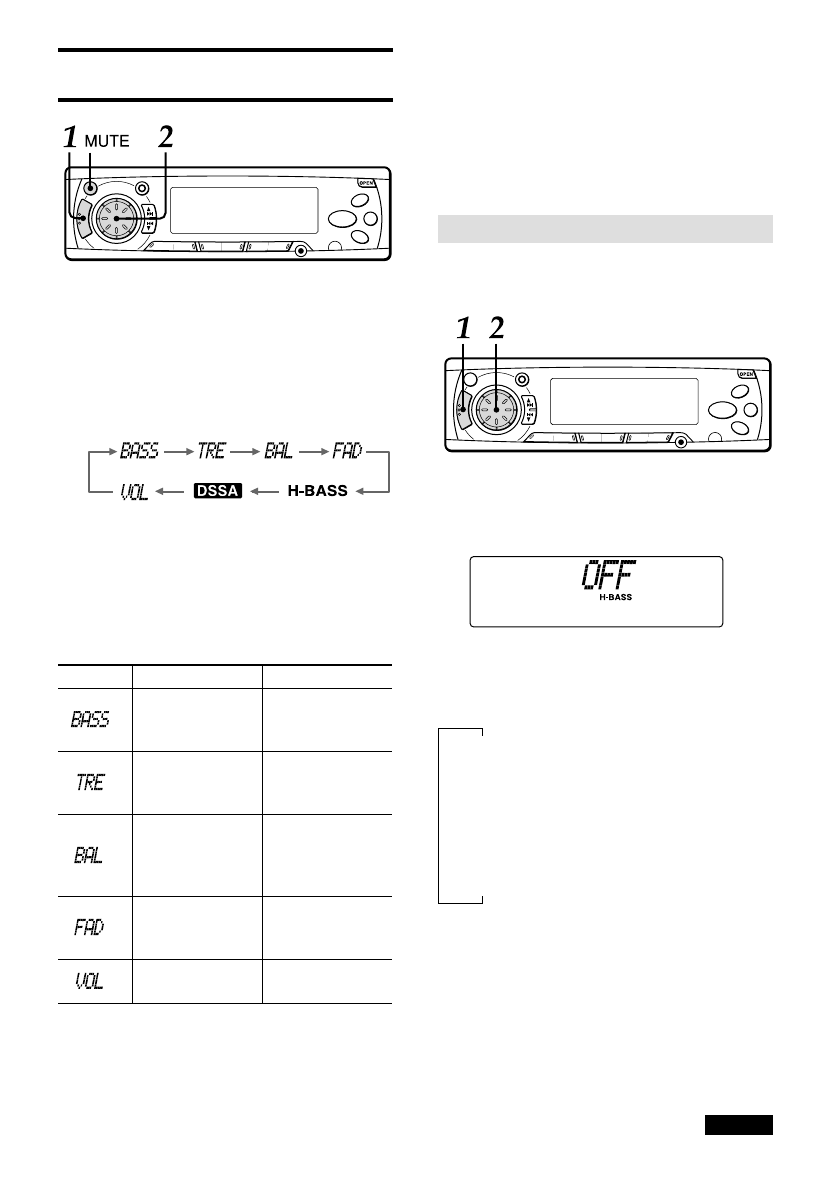 1 MUTE 2

OPEN

BASS → TRE → BAL → FAD → H-BASS → DSSA → VOL

| | | |
|---|---|---|
| BASS | | |
| TRE | | |
| BAL | | |
| FAD | | |
| VOL | | |

1 2

OPEN

OFF
H-BASS